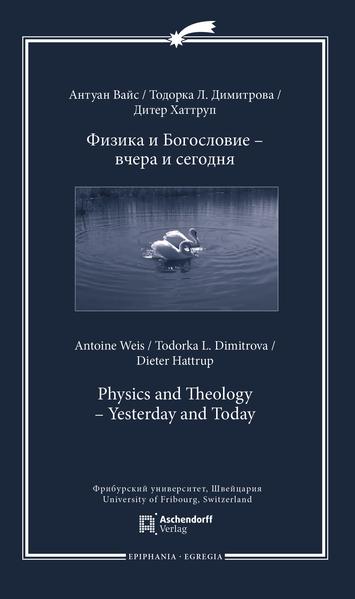 Антуан Вайс / Тодорка Л. Димитрова / Дитер Хаттруп

Физика и Богословие – вчера и сегодня

Antoine Weis / Todorka L. Dimitrova / Dieter Hattrup

Physics and Theology – Yesterday and Today

Фрибурский университет, Швейцария
University of Fribourg, Switzerland

Aschendorff Verlag

EPIPHANIA · EGREGIA